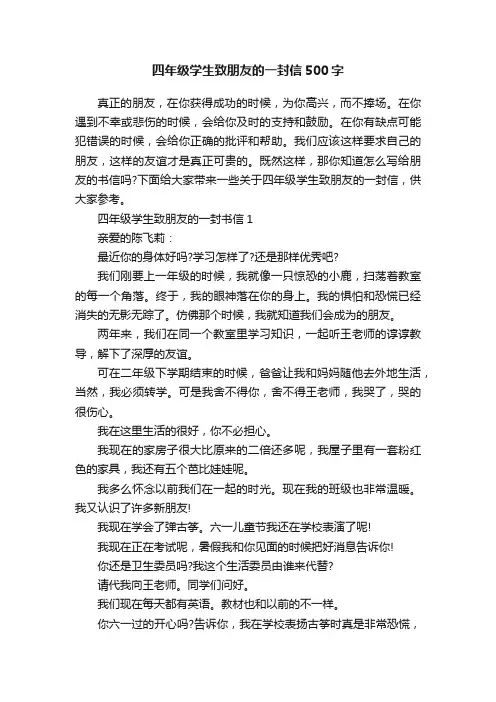 四年级学生致朋友的一封信500字

真正的朋友，在你获得成功的时候，为你高兴，而不捧场。在你遇到不幸或悲伤的时候，会给你及时的支持和鼓励。在你有缺点可能犯错误的时候，会给你正确的批评和帮助。我们应该这样要求自己的朋友，这样的友谊才是真正可贵的。既然这样，那你知道怎么写给朋友的书信吗?下面给大家带来一些关于四年级学生致朋友的一封信，供大家参考。

四年级学生致朋友的一封书信1

亲爱的陈飞莉：

最近你的身体好吗?学习怎样了?还是那样优秀吧?

我们刚要上一年级的时候，我就像一只惊恐的小鹿，扫荡着教室的每一个角落。终于，我的眼神落在你的身上。我的惧怕和恐慌已经消失的无影无踪了。仿佛那个时候，我就知道我们会成为的朋友。

两年来，我们在同一个教室里学习知识，一起听王老师的谆谆教导，解下了深厚的友谊。

可在二年级下学期结束的时候，爸爸让我和妈妈随他去外地生活，当然，我必须转学。可是我舍不得你，舍不得王老师，我哭了，哭的很伤心。

我在这里生活的很好，你不必担心。

我现在的家房子很大比原来的二倍还多呢，我屋子里有一套粉红色的家具，我还有五个芭比娃娃呢。

我多么怀念以前我们在一起的时光。现在我的班级也非常温暖。我又认识了许多新朋友!

我现在学会了弹古筝。六一儿童节我还在学校表演了呢!

我现在正在考试呢，暑假我和你见面的时候把好消息告诉你!

你还是卫生委员吗?我这个生活委员由谁来代替?

请代我向王老师。同学们问好。

我们现在每天都有英语。教材也和以前的不一样。

你六一过的开心吗?告诉你，我在学校表扬古筝时真是非常恐慌，